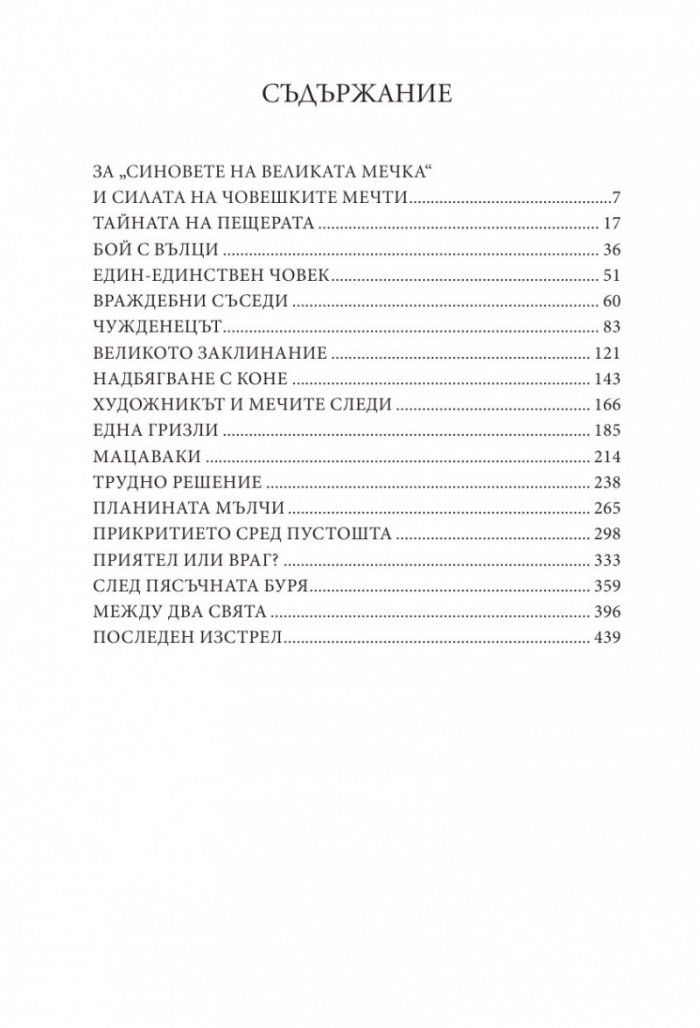 СЪДЪРЖАНИЕ

ЗА „СИНОВЕТЕ НА ВЕЛИКАТА МЕЧКА“
И СИЛАТА НА ЧОВЕШКИТЕ МЕЧТИ 7
ТАЙНАТА НА ПЕЩЕРАТА 17
БОЙ С ВЪЛЦИ 36
ЕДИН-ЕДИНСТВЕН ЧОВЕК 51
ВРАЖДЕБНИ СЪСЕДИ 60
ЧУЖДЕНЕЦЪТ 83
ВЕЛИКОТО ЗАКЛИНАНИЕ 121
НАДБЯГВАНЕ С КОНЕ 143
ХУДОЖНИКЪТ И МЕЧИТЕ СЛЕДИ 166
ЕДНА ГРИЗЛИ 185
МАЦАВАКИ 214
ТРУДНО РЕШЕНИЕ 238
ПЛАНИНАТА МЪЛЧИ 265
ПРИКРИТИЕТО СРЕД ПУСТОШТА 298
ПРИЯТЕЛ ИЛИ ВРАГ? 333
СЛЕД ПЯСЪЧНАТА БУРЯ 359
МЕЖДУ ДВА СВЯТА 396
ПОСЛЕДЕН ИЗСТРЕЛ 439